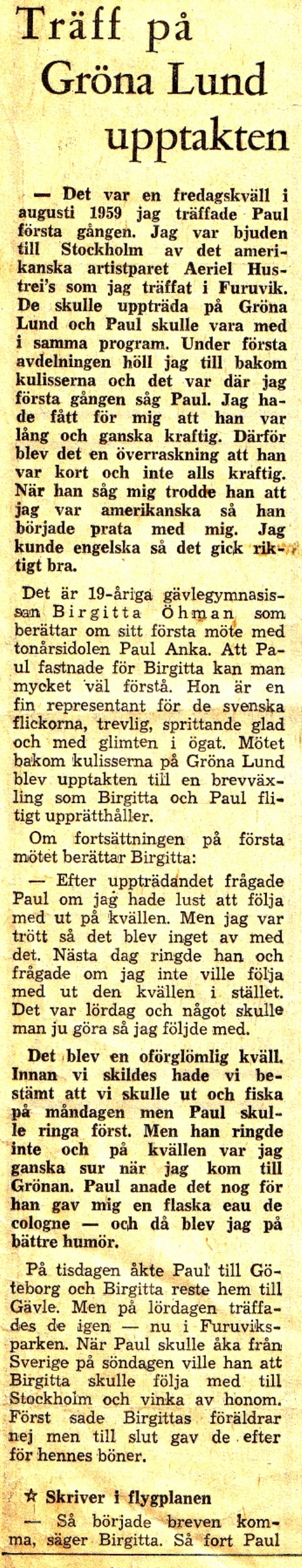 Träff på Gröna Lund upptakten

— Det var en fredagskväll i augusti 1959 jag träffade Paul första gången. Jag var bjuden till Stockholm av det amerikanska artistparet Aeriel Hustrei's som jag träffat i Furuvik. De skulle uppträda på Gröna Lund och Paul skulle vara med i samma program. Under första avdelningen höll jag till bakom kulisserna och det var där jag första gången såg Paul. Jag hade fått för mig att han var lång och ganska kraftig. Därför blev det en överraskning att han var kort och inte alls kraftig. När han såg mig trodde han att jag var amerikanska så han började prata med mig. Jag kunde engelska så det gick riktigt bra.

Det är 19-åriga gävlegymnasissan Birgitta Öhman som berättar om sitt första möte med tonårsidolen Paul Anka. Att Paul fastnade för Birgitta kan man mycket väl förstå. Hon är en fin representant för de svenska flickorna, trevlig, sprittande glad och med glimten i ögat. Mötet bakom kulisserna på Gröna Lund blev upptakten till en brevväxling som Birgitta och Paul flitigt upprätthåller.

Om fortsättningen på första mötet berättar Birgitta:

— Efter uppträdandet frågade Paul om jag hade lust att följa med ut på kvällen. Men jag var trött så det blev inget av med det. Nästa dag ringde han och frågade om jag inte ville följa med ut den kvällen i stället. Det var lördag och något skulle man ju göra så jag följde med.

Det blev en oförglömlig kväll. Innan vi skildes hade vi bestämt att vi skulle ut och fiska på måndagen men Paul skulle ringa först. Men han ringde inte och på kvällen var jag ganska sur när jag kom till Grönan. Paul anade det nog för han gav mig en flaska eau de cologne — och då blev jag på bättre humör.

På tisdagen åkte Paul till Göteborg och Birgitta reste hem till Gävle. Men på lördagen träffades de igen — nu i Furuviksparken. När Paul skulle åka från Sverige på söndagen ville han att Birgitta skulle följa med till Stockholm och vinka av honom. Först sade Birgittas föräldrar nej men till slut gav de efter för hennes böner.

☆ Skriver i flygplanen

— Så började breven komma, säger Birgitta. Så fort Paul